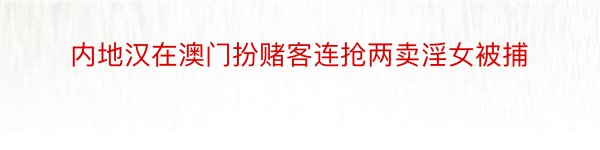 内地汉在澳门扮赌客连抢两卖淫女被捕